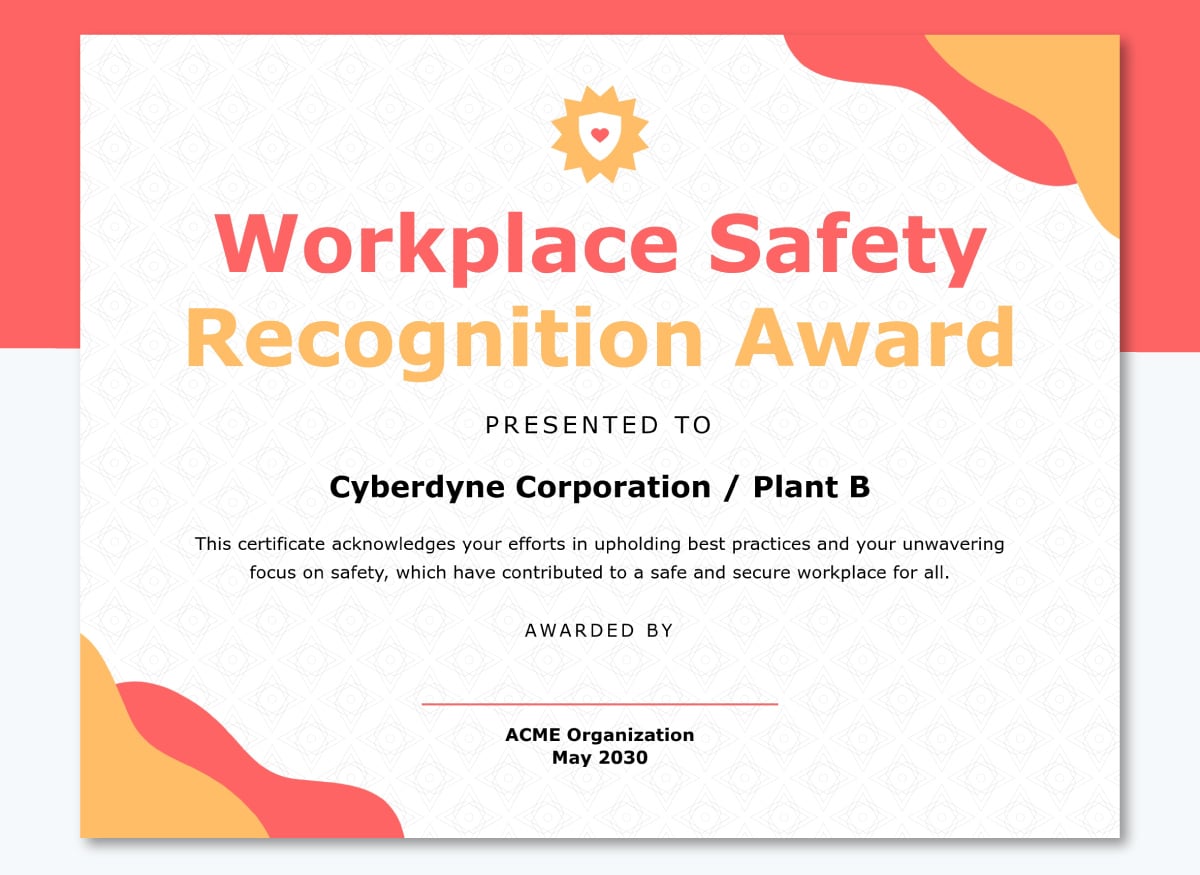 Workplace Safety Recognition Award

PRESENTED TO

Cyberdyne Corporation / Plant B

This certificate acknowledges your efforts in upholding best practices and your unwavering focus on safety, which have contributed to a safe and secure workplace for all.

AWARDED BY

ACME Organization
May 2030